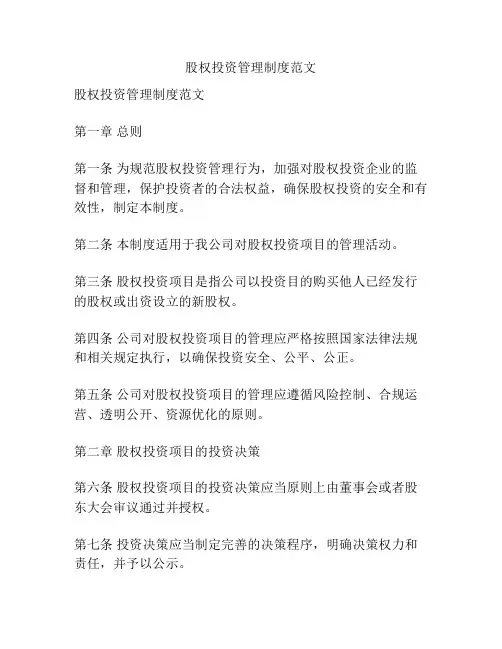 股权投资管理制度范文

股权投资管理制度范文

第一章 总则

第一条 为规范股权投资管理行为，加强对股权投资企业的监督和管理，保护投资者的合法权益，确保股权投资的安全和有效性，制定本制度。

第二条 本制度适用于我公司对股权投资项目的管理活动。

第三条 股权投资项目是指公司以投资目的购买他人已经发行的股权或出资设立的新股权。

第四条 公司对股权投资项目的管理应严格按照国家法律法规和相关规定执行，以确保投资安全、公平、公正。

第五条 公司对股权投资项目的管理应遵循风险控制、合规运营、透明公开、资源优化的原则。

第二章 股权投资项目的投资决策

第六条 股权投资项目的投资决策应当原则上由董事会或者股东大会审议通过并授权。

第七条 投资决策应当制定完善的决策程序，明确决策权力和责任，并予以公示。